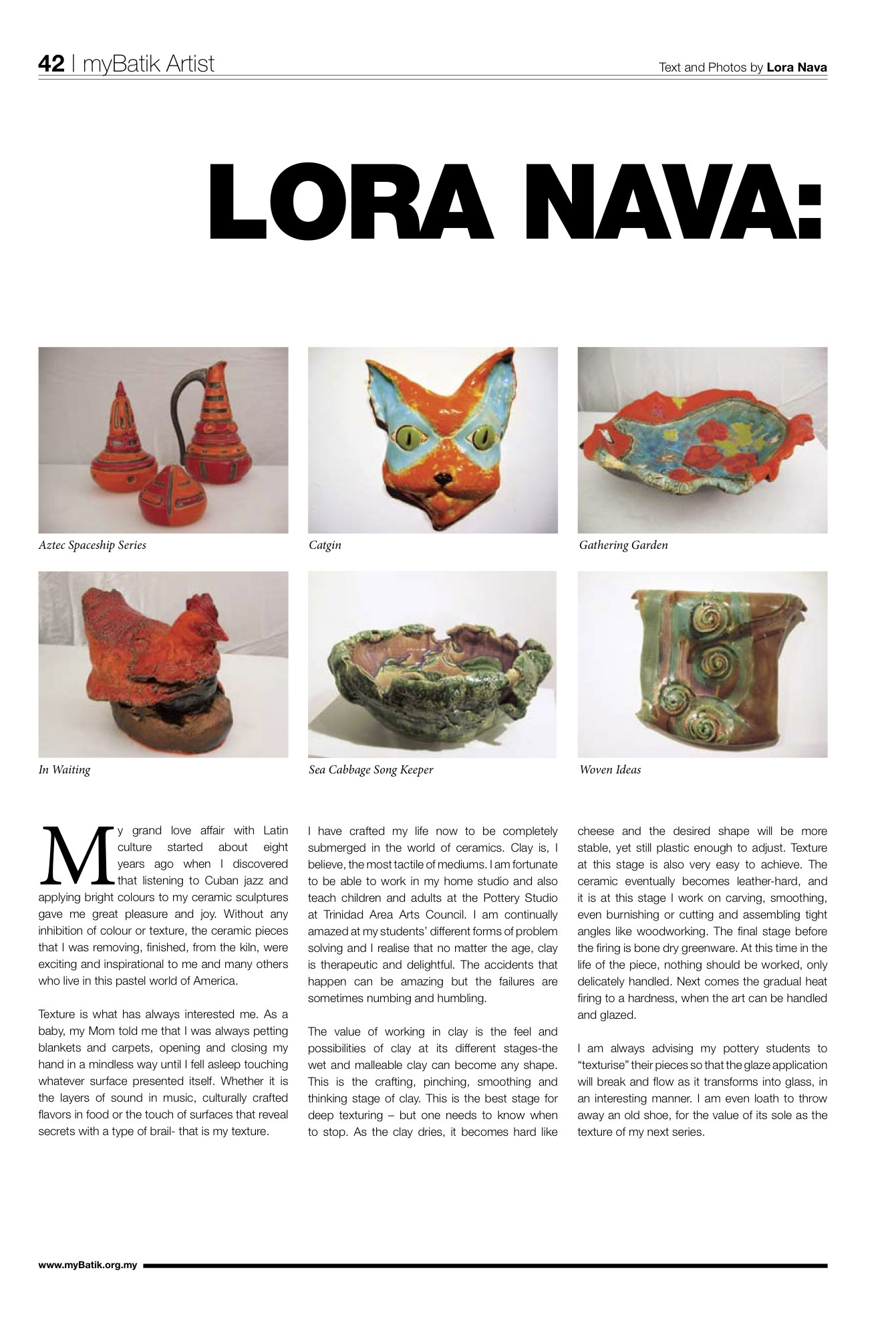 42 | myBatik Artist

Text and Photos by Lora Nava

LORA NAVA:

Aztec Spaceship Series

Catgin

Gathering Garden

In Waiting

Sea Cabbage Song Keeper

Woven Ideas

My grand love affair with Latin culture started about eight years ago when I discovered that listening to Cuban jazz and applying bright colours to my ceramic sculptures gave me great pleasure and joy. Without any inhibition of colour or texture, the ceramic pieces that I was removing, finished, from the kiln, were exciting and inspirational to me and many others who live in this pastel world of America.

Texture is what has always interested me. As a baby, my Mom told me that I was always petting blankets and carpets, opening and closing my hand in a mindless way until I fell asleep touching whatever surface presented itself. Whether it is the layers of sound in music, culturally crafted flavors in food or the touch of surfaces that reveal secrets with a type of brail- that is my texture.

I have crafted my life now to be completely submerged in the world of ceramics. Clay is, I believe, the most tactile of mediums. I am fortunate to be able to work in my home studio and also teach children and adults at the Pottery Studio at Trinidad Area Arts Council. I am continually amazed at my students' different forms of problem solving and I realise that no matter the age, clay is therapeutic and delightful. The accidents that happen can be amazing but the failures are sometimes numbing and humbling.

The value of working in clay is the feel and possibilities of clay at its different stages-the wet and malleable clay can become any shape. This is the crafting, pinching, smoothing and thinking stage of clay. This is the best stage for deep texturing – but one needs to know when to stop. As the clay dries, it becomes hard like cheese and the desired shape will be more stable, yet still plastic enough to adjust. Texture at this stage is also very easy to achieve. The ceramic eventually becomes leather-hard, and it is at this stage I work on carving, smoothing, even burnishing or cutting and assembling tight angles like woodworking. The final stage before the firing is bone dry greenware. At this time in the life of the piece, nothing should be worked, only delicately handled. Next comes the gradual heat firing to a hardness, when the art can be handled and glazed.

I am always advising my pottery students to "texturise" their pieces so that the glaze application will break and flow as it transforms into glass, in an interesting manner. I am even loath to throw away an old shoe, for the value of its sole as the texture of my next series.

www.myBatik.org.my